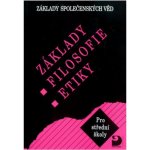 ZÁKLADY SPOLEČENSKÝCH VĚD

ZÁKLADY
FILOSOFIE
ETIKY

Pro
střední
školy